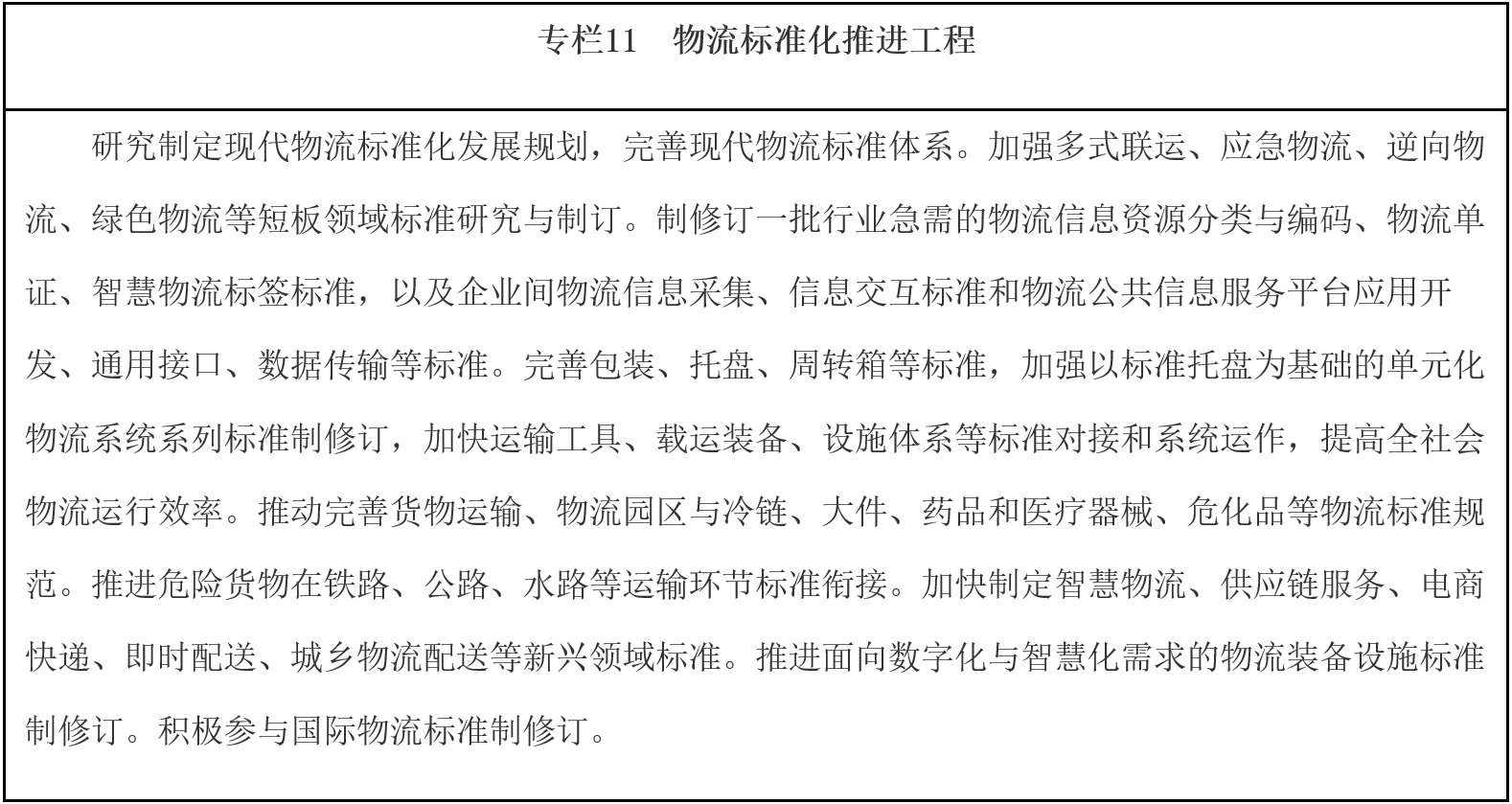 专栏11　物流标准化推进工程

研究制定现代物流标准化发展规划，完善现代物流标准体系。加强多式联运、应急物流、逆向物流、绿色物流等短板领域标准研究与制订。制修订一批行业急需的物流信息资源分类与编码、物流单证、智慧物流标签标准，以及企业间物流信息采集、信息交互标准和物流公共信息服务平台应用开发、通用接口、数据传输等标准。完善包装、托盘、周转箱等标准，加强以标准托盘为基础的单元化物流系统系列标准制修订，加快运输工具、载运装备、设施体系等标准对接和系统运作，提高全社会物流运行效率。推动完善货物运输、物流园区与冷链、大件、药品和医疗器械、危化品等物流标准规范。推进危险货物在铁路、公路、水路等运输环节标准衔接。加快制定智慧物流、供应链服务、电商快递、即时配送、城乡物流配送等新兴领域标准。推进面向数字化与智慧化需求的物流装备设施标准制修订。积极参与国际物流标准制修订。